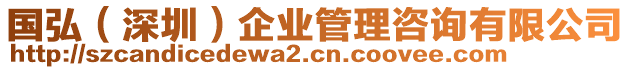 国弘（深圳）企业管理咨询有限公司
http://szcandicedewa2.cn.coovee.com